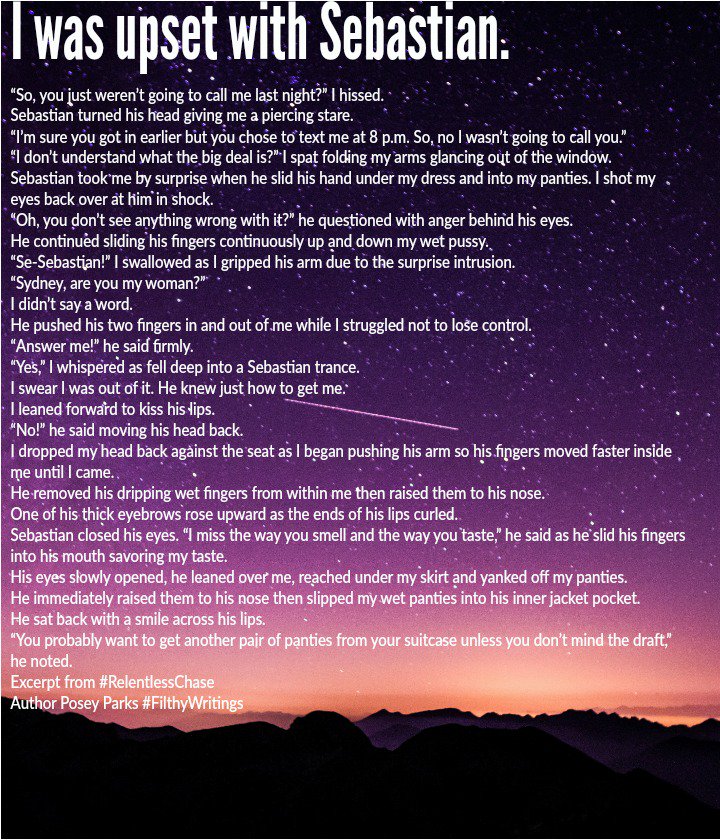 I was upset with Sebastian.

“So, you just weren’t going to call me last night?” I hissed.
Sebastian turned his head giving me a piercing stare.
“I’m sure you got in earlier but you chose to text me at 8 p.m. So, no I wasn’t going to call you.”
“I don’t understand what the big deal is?” I spat folding my arms glancing out of the window.
Sebastian took me by surprise when he slid his hand under my dress and into my panties. I shot my eyes back over at him in shock.
“Oh, you don’t see anything wrong with it?” he questioned with anger behind his eyes.
He continued sliding his fingers continuously up and down my wet pussy.
“Se-Sebastian!” I swallowed as I gripped his arm due to the surprise intrusion.
“Sydney, are you my woman?”
I didn’t say a word.
He pushed his two fingers in and out of me while I struggled not to lose control.
“Answer me!” he said firmly.
“Yes,” I whispered as fell deep into a Sebastian trance.
I swear I was out of it. He knew just how to get me.
I leaned forward to kiss his lips.
“No!” he said moving his head back.
I dropped my head back against the seat as I began pushing his arm so his fingers moved faster inside me until I came.
He removed his dripping wet fingers from within me then raised them to his nose.
One of his thick eyebrows rose upward as the ends of his lips curled.
Sebastian closed his eyes. “I miss the way you smell and the way you taste,” he said as he slid his fingers into his mouth savoring my taste.
His eyes slowly opened, he leaned over me, reached under my skirt and yanked off my panties.
He immediately raised them to his nose then slipped my wet panties into his inner jacket pocket.
He sat back with a smile across his lips.
“You probably want to get another pair of panties from your suitcase unless you don’t mind the draft,” he noted.
Excerpt from #RelentlessChase
Author Posey Parks #FilthyWritings